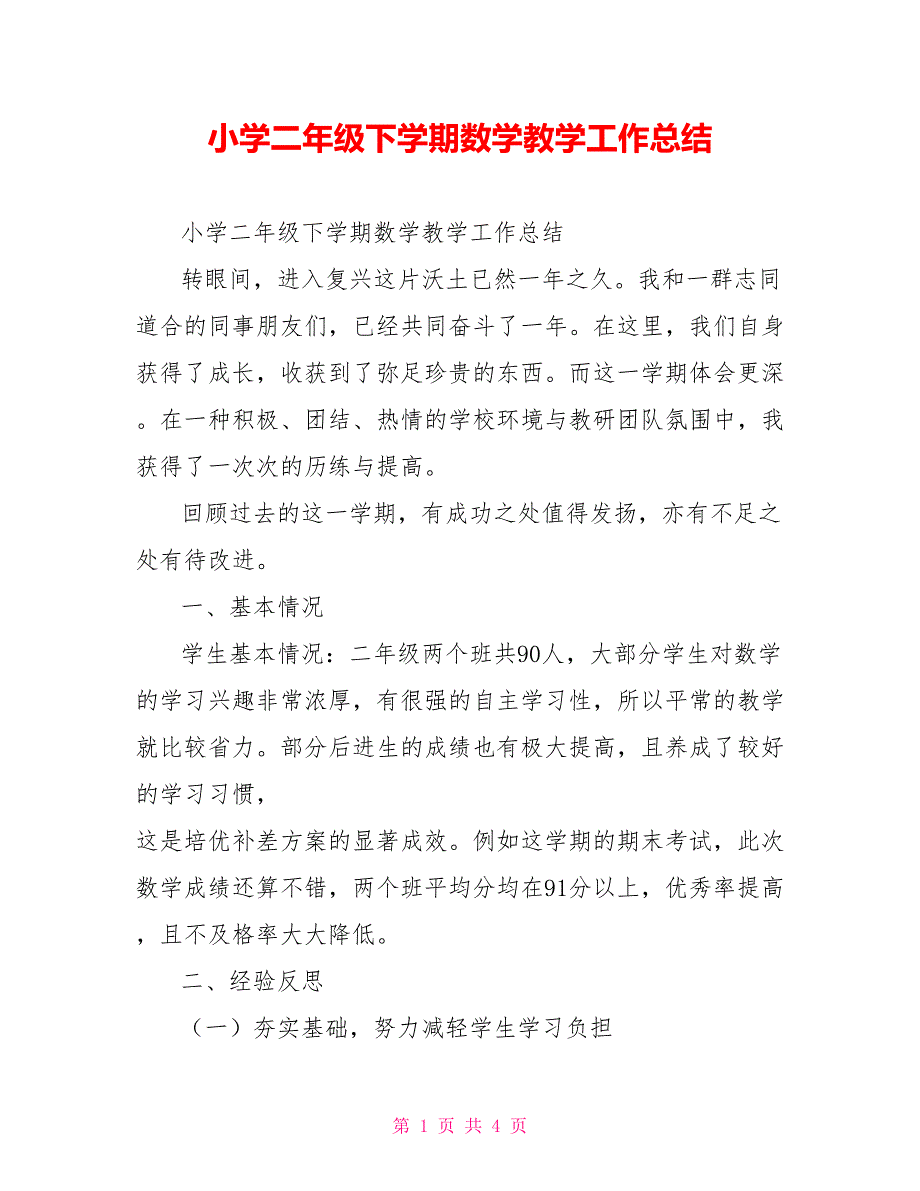 小学二年级下学期数学教学工作总结

小学二年级下学期数学教学工作总结

转眼间，进入复兴这片沃土已然一年之久。我和一群志同道合的同事朋友们，已经共同奋斗了一年。在这里，我们自身获得了成长，收获到了弥足珍贵的东西。而这一学期体会更深。在一种积极、团结、热情的学校环境与教研团队氛围中，我获得了一次次的历练与提高。

回顾过去的这一学期，有成功之处值得发扬，亦有不足之处有待改进。

一、基本情况

学生基本情况：二年级两个班共90人，大部分学生对数学的学习兴趣非常浓厚，有很强的自主学习性，所以平常的教学就比较省力。部分后进生的成绩也有极大提高，且养成了较好的学习习惯，

这是培优补差方案的显著成效。例如这学期的期末考试，此次数学成绩还算不错，两个班平均分均在91分以上，优秀率提高，且不及格率大大降低。

二、经验反思

（一）夯实基础，努力减轻学生学习负担

第 1 页 共 4 页